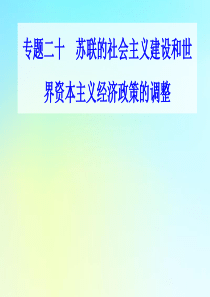 专题二十　苏联的社会主义建设和世界资本主义经济政策的调整